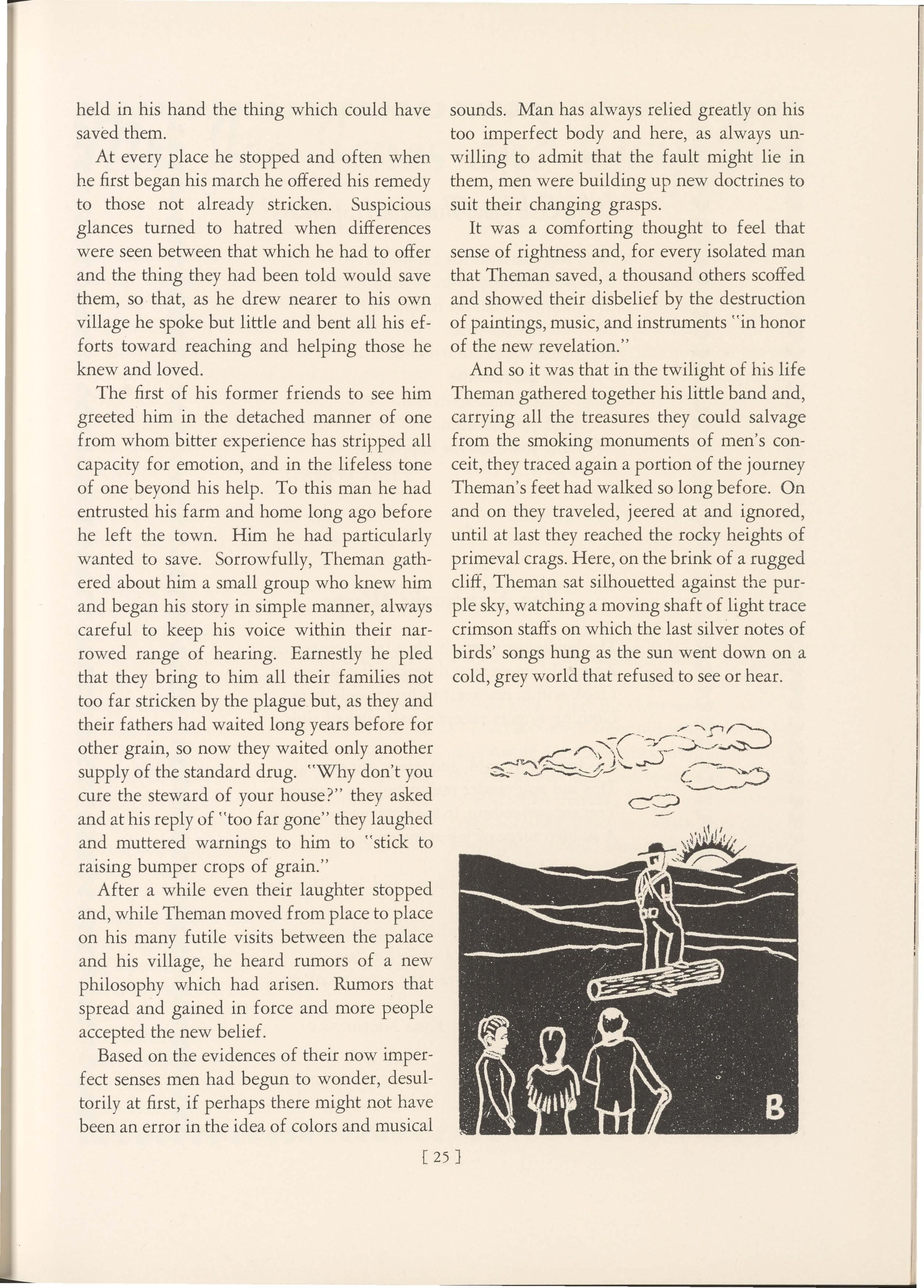 held in his hand the thing which could have saved them.

At every place he stopped and often when he first began his march he offered his remedy to those not already stricken. Suspicious glances turned to hatred when differences were seen between that which he had to offer and the thing they had been told would save them, so that, as he drew nearer to his own village he spoke but little and bent all his efforts toward reaching and helping those he knew and loved.

The first of his former friends to see him greeted him in the detached manner of one from whom bitter experience has stripped all capacity for emotion, and in the lifeless tone of one beyond his help. To this man he had entrusted his farm and home long ago before he left the town. Him he had particularly wanted to save. Sorrowfully, Theman gathered about him a small group who knew him and began his story in simple manner, always careful to keep his voice within their narrowed range of hearing. Earnestly he pled that they bring to him all their families not too far stricken by the plague but, as they and their fathers had waited long years before for other grain, so now they waited only another supply of the standard drug. "Why don't you cure the steward of your house?" they asked and at his reply of "too far gone" they laughed and muttered warnings to him to "stick to raising bumper crops of grain."

After a while even their laughter stopped and, while Theman moved from place to place on his many futile visits between the palace and his village, he heard rumors of a new philosophy which had arisen. Rumors that spread and gained in force and more people accepted the new belief.

Based on the evidences of their now imperfect senses men had begun to wonder, desultorily at first, if perhaps there might not have been an error in the idea of colors and musical sounds. Man has always relied greatly on his too imperfect body and here, as always unwilling to admit that the fault might lie in them, men were building up new doctrines to suit their changing grasps.

It was a comforting thought to feel that sense of rightness and, for every isolated man that Theman saved, a thousand others scoffed and showed their disbelief by the destruction of paintings, music, and instruments "in honor of the new revelation."

And so it was that in the twilight of his life Theman gathered together his little band and, carrying all the treasures they could salvage from the smoking monuments of men's conceit, they traced again a portion of the journey Theman's feet had walked so long before. On and on they traveled, jeered at and ignored, until at last they reached the rocky heights of primeval crags. Here, on the brink of a rugged cliff, Theman sat silhouetted against the purple sky, watching a moving shaft of light trace crimson staffs on which the last silver notes of birds' songs hung as the sun went down on a cold, grey world that refused to see or hear.

B

[ 25 ]